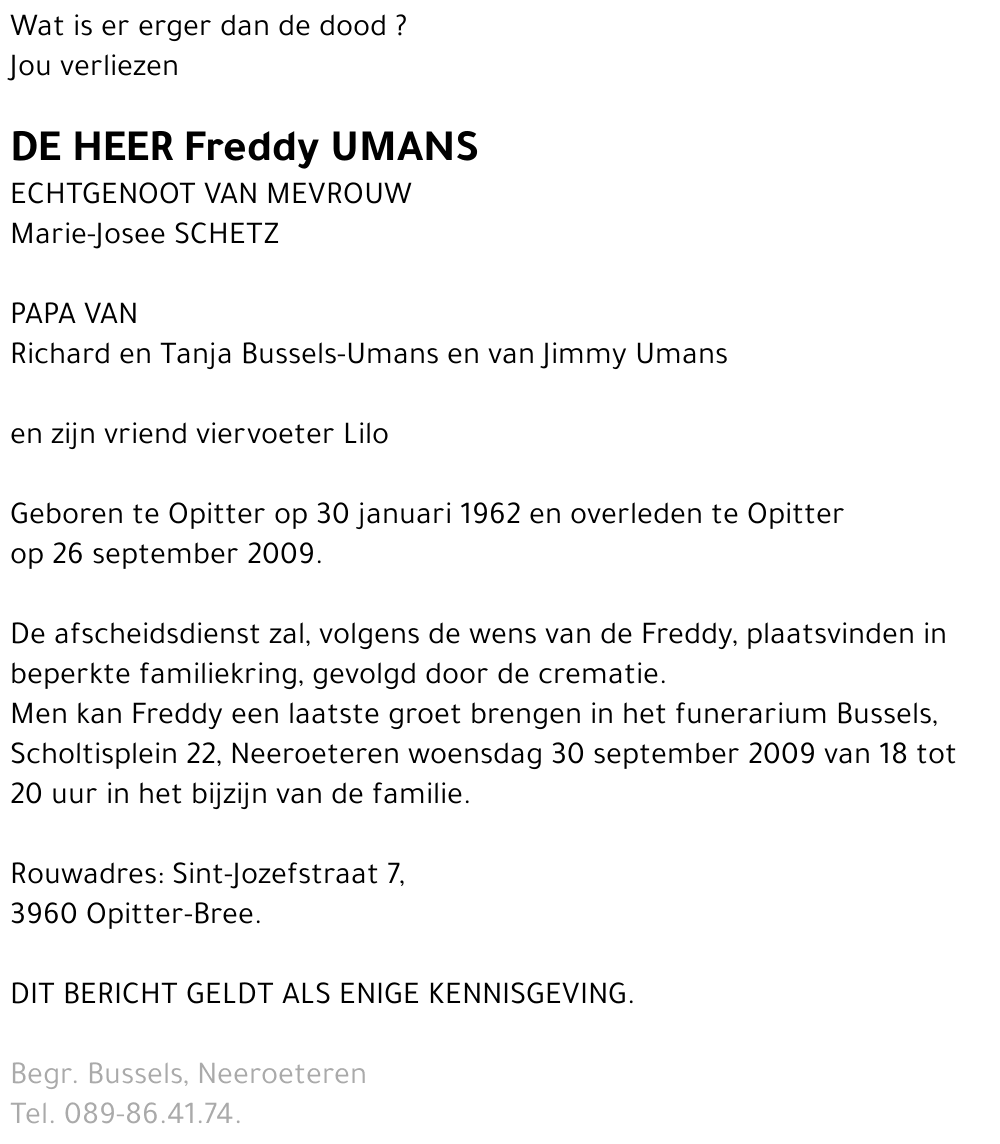 Wat is er erger dan de dood ?
Jou verliezen

DE HEER Freddy UMANS
ECHTGENOOT VAN MEVROUW
Marie-Josee SCHETZ

PAPA VAN
Richard en Tanja Bussels-Umans en van Jimmy Umans

en zijn vriend viervoeter Lilo

Geboren te Opitter op 30 januari 1962 en overleden te Opitter op 26 september 2009.

De afscheidsdienst zal, volgens de wens van de Freddy, plaatsvinden in beperkte familiekring, gevolgd door de crematie.
Men kan Freddy een laatste groet brengen in het funerarium Bussels, Scholtisplein 22, Neeroeteren woensdag 30 september 2009 van 18 tot 20 uur in het bijzijn van de familie.

Rouwadres: Sint-Jozefstraat 7,
3960 Opitter-Bree.

DIT BERICHT GELDT ALS ENIGE KENNISGEVING.

Begr. Bussels, Neeroeteren
Tel. 089-86.41.74.